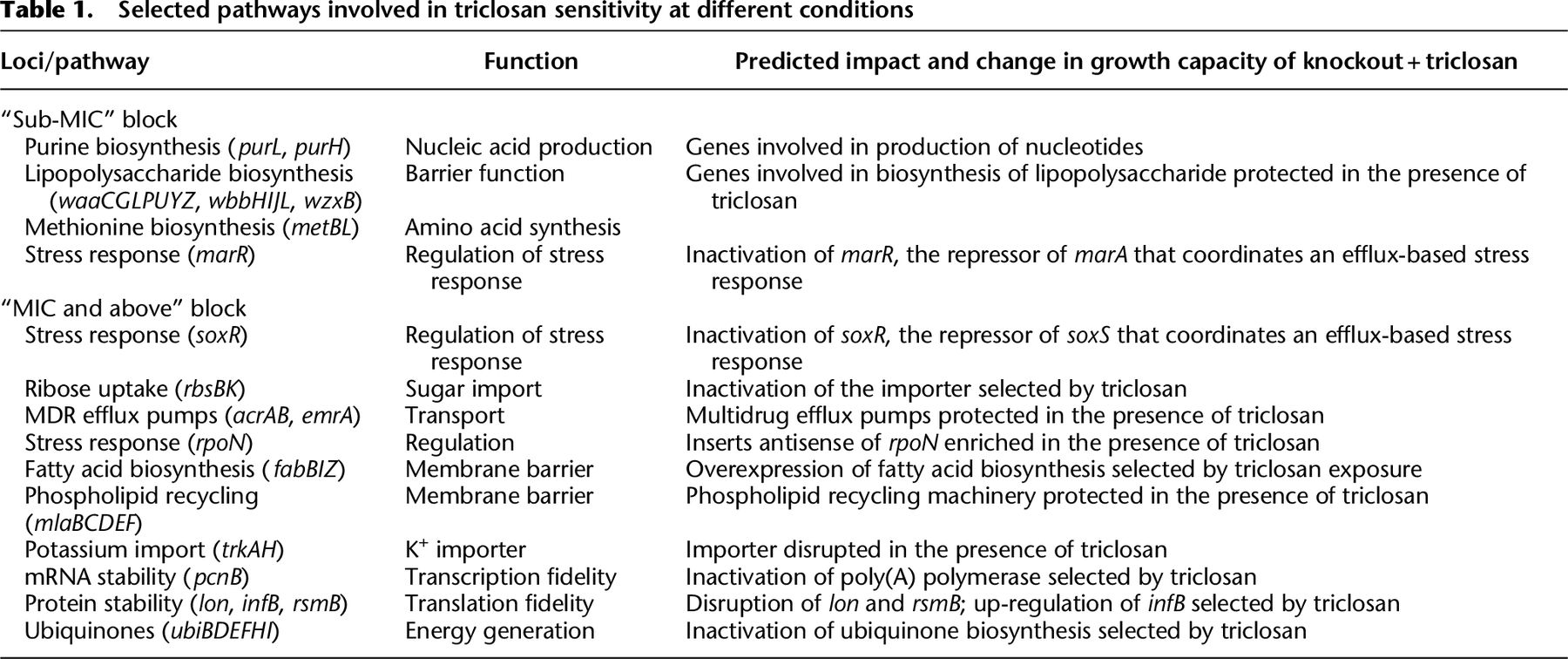 Table 1. Selected pathways involved in triclosan sensitivity at different conditions

| Loci/pathway | Function | Predicted impact and change in growth capacity of knockout + triclosan |
|---|---|---|
| "Sub-MIC" block | | |
| Purine biosynthesis (purL, purH) | Nucleic acid production | Genes involved in production of nucleotides |
| Lipopolysaccharide biosynthesis (waaCGLPUYZ, wbbHIJL, wzxB) | Barrier function | Genes involved in biosynthesis of lipopolysaccharide protected in the presence of triclosan |
| Methionine biosynthesis (metBL) | Amino acid synthesis | |
| Stress response (marR) | Regulation of stress response | Inactivation of marR, the repressor of marA that coordinates an efflux-based stress response |
| "MIC and above" block | | |
| Stress response (soxR) | Regulation of stress response | Inactivation of soxR, the repressor of soxS that coordinates an efflux-based stress response |
| Ribose uptake (rbsBK) | Sugar import | Inactivation of the importer selected by triclosan |
| MDR efflux pumps (acrAB, emrA) | Transport | Multidrug efflux pumps protected in the presence of triclosan |
| Stress response (rpoN) | Regulation | Inserts antisense of rpoN enriched in the presence of triclosan |
| Fatty acid biosynthesis (fabBIZ) | Membrane barrier | Overexpression of fatty acid biosynthesis selected by triclosan exposure |
| Phospholipid recycling (mlaBCDEF) | Membrane barrier | Phospholipid recycling machinery protected in the presence of triclosan |
| Potassium import (trkAH) | $K^+$ importer | Importer disrupted in the presence of triclosan |
| mRNA stability (pcnB) | Transcription fidelity | Inactivation of poly(A) polymerase selected by triclosan |
| Protein stability (lon, infB, rsmB) | Translation fidelity | Disruption of lon and rsmB; up-regulation of infB selected by triclosan |
| Ubiquinones (ubiBDEFHI) | Energy generation | Inactivation of ubiquinone biosynthesis selected by triclosan |